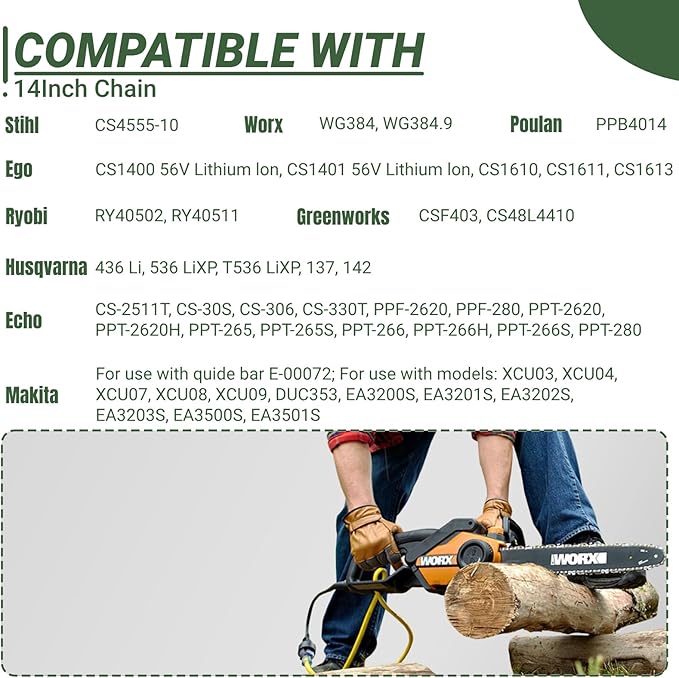 COMPATIBLE WITH
14Inch Chain

Stihl CS4555-10 Worx WG384, WG384.9 Poulan PPB4014

Ego CS1400 56V Lithium Ion, CS1401 56V Lithium Ion, CS1610, CS1611, CS1613

Ryobi RY40502, RY40511 Greenworks CSF403, CS48L4410

Husqvarna 436 Li, 536 LiXP, T536 LiXP, 137, 142

Echo CS-2511T, CS-30S, CS-306, CS-330T, PPF-2620, PPF-280, PPT-2620, PPT-2620H, PPT-265, PPT-265S, PPT-266, PPT-266H, PPT-266S, PPT-280

Makita For use with quide bar E-00072; For use with models: XCU03, XCU04, XCU07, XCU08, XCU09, DUC353, EA3200S, EA3201S, EA3202S, EA3203S, EA3500S, EA3501S

WORX
WORX